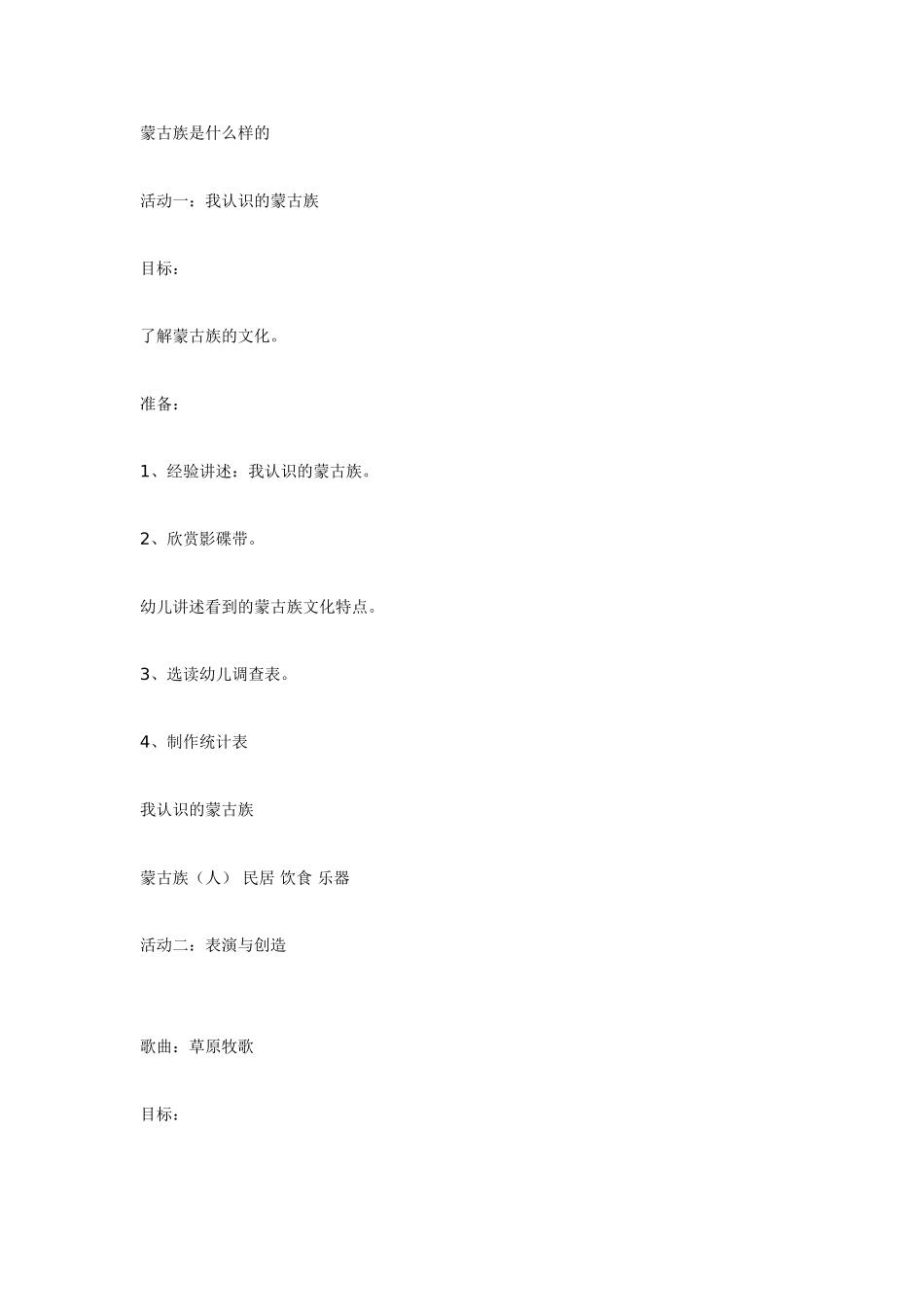 蒙古族是什么样的

活动一：我认识的蒙古族

目标：

了解蒙古族的文化。

准备：

1、经验讲述：我认识的蒙古族。

2、欣赏影碟带。

幼儿讲述看到的蒙古族文化特点。

3、选读幼儿调查表。

4、制作统计表

我认识的蒙古族

蒙古族（人） 民居 饮食 乐器

活动二：表演与创造

歌曲：草原牧歌

目标：